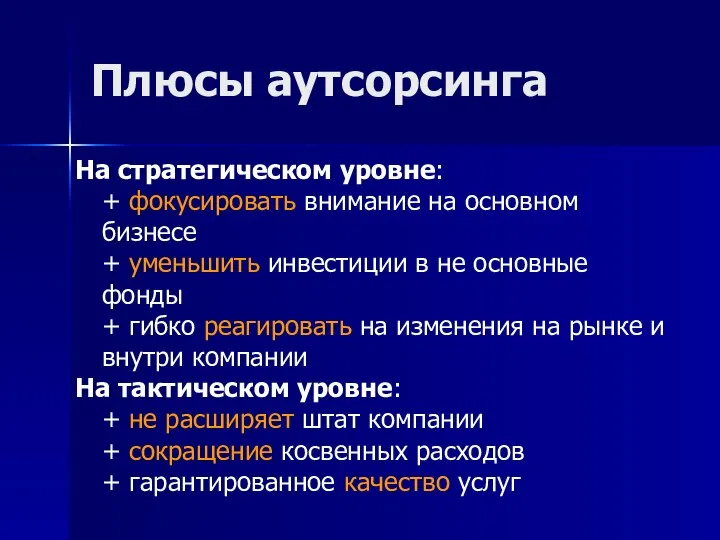 Плюсы аутсорсинга

На стратегическом уровне:
+ фокусировать внимание на основном бизнесе
+ уменьшить инвестиции в не основные фонды
+ гибко реагировать на изменения на рынке и внутри компании

На тактическом уровне:
+ не расширяет штат компании
+ сокращение косвенных расходов
+ гарантированное качество услуг